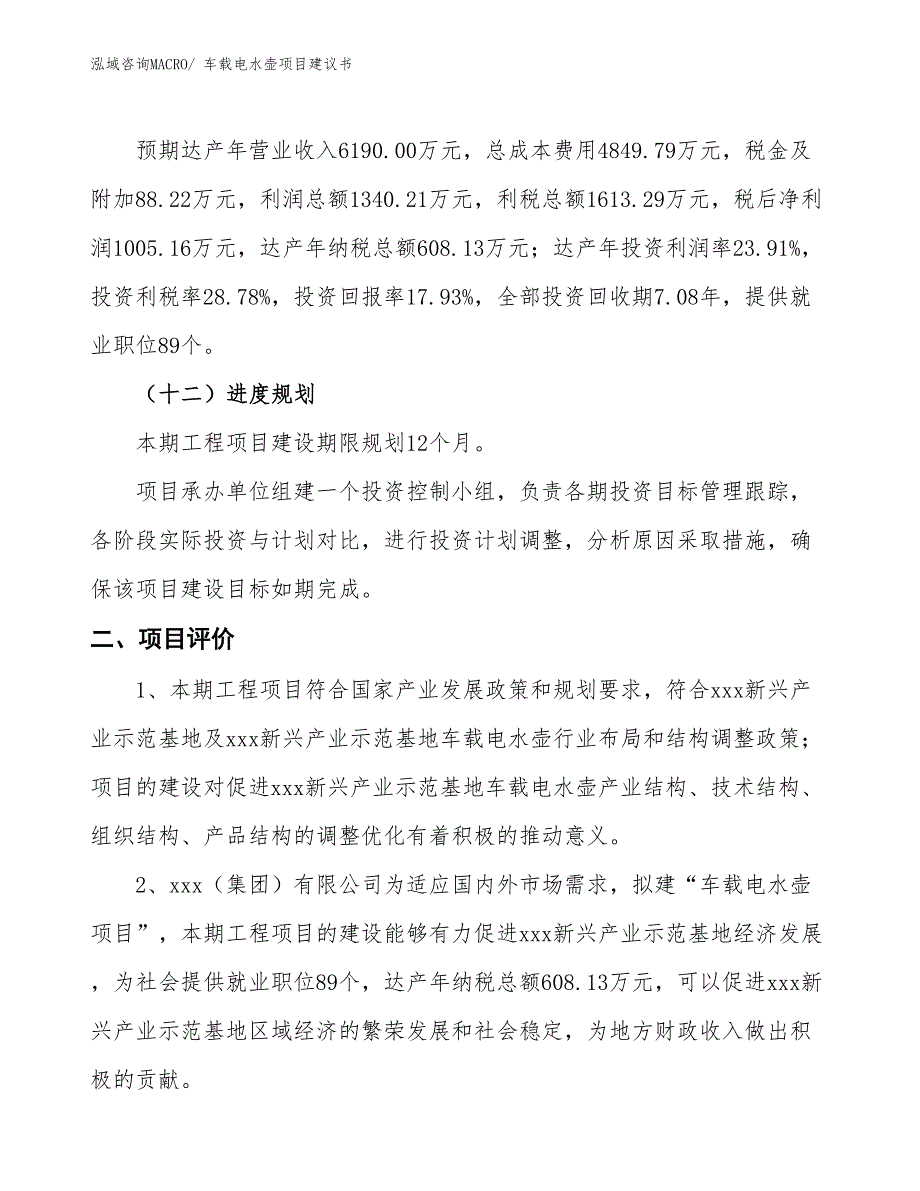 泓域咨询MACRO/ 车载电水壶项目建议书

预期达产年营业收入6190.00万元，总成本费用4849.79万元，税金及附加88.22万元，利润总额1340.21万元，利税总额1613.29万元，税后净利润1005.16万元，达产年纳税总额608.13万元；达产年投资利润率23.91%，投资利税率28.78%，投资回报率17.93%，全部投资回收期7.08年，提供就业职位89个。

（十二）进度规划

本期工程项目建设期限规划12个月。

项目承办单位组建一个投资控制小组，负责各期投资目标管理跟踪，各阶段实际投资与计划对比，进行投资计划调整，分析原因采取措施，确保该项目建设目标如期完成。

二、项目评价

1、本期工程项目符合国家产业发展政策和规划要求，符合xxx新兴产业示范基地及xxx新兴产业示范基地车载电水壶行业布局和结构调整政策；项目的建设对促进xxx新兴产业示范基地车载电水壶产业结构、技术结构、组织结构、产品结构的调整优化有着积极的推动意义。

2、xxx（集团）有限公司为适应国内外市场需求，拟建“车载电水壶项目”，本期工程项目的建设能够有力促进xxx新兴产业示范基地经济发展，为社会提供就业职位89个，达产年纳税总额608.13万元，可以促进xxx新兴产业示范基地区域经济的繁荣发展和社会稳定，为地方财政收入做出积极的贡献。